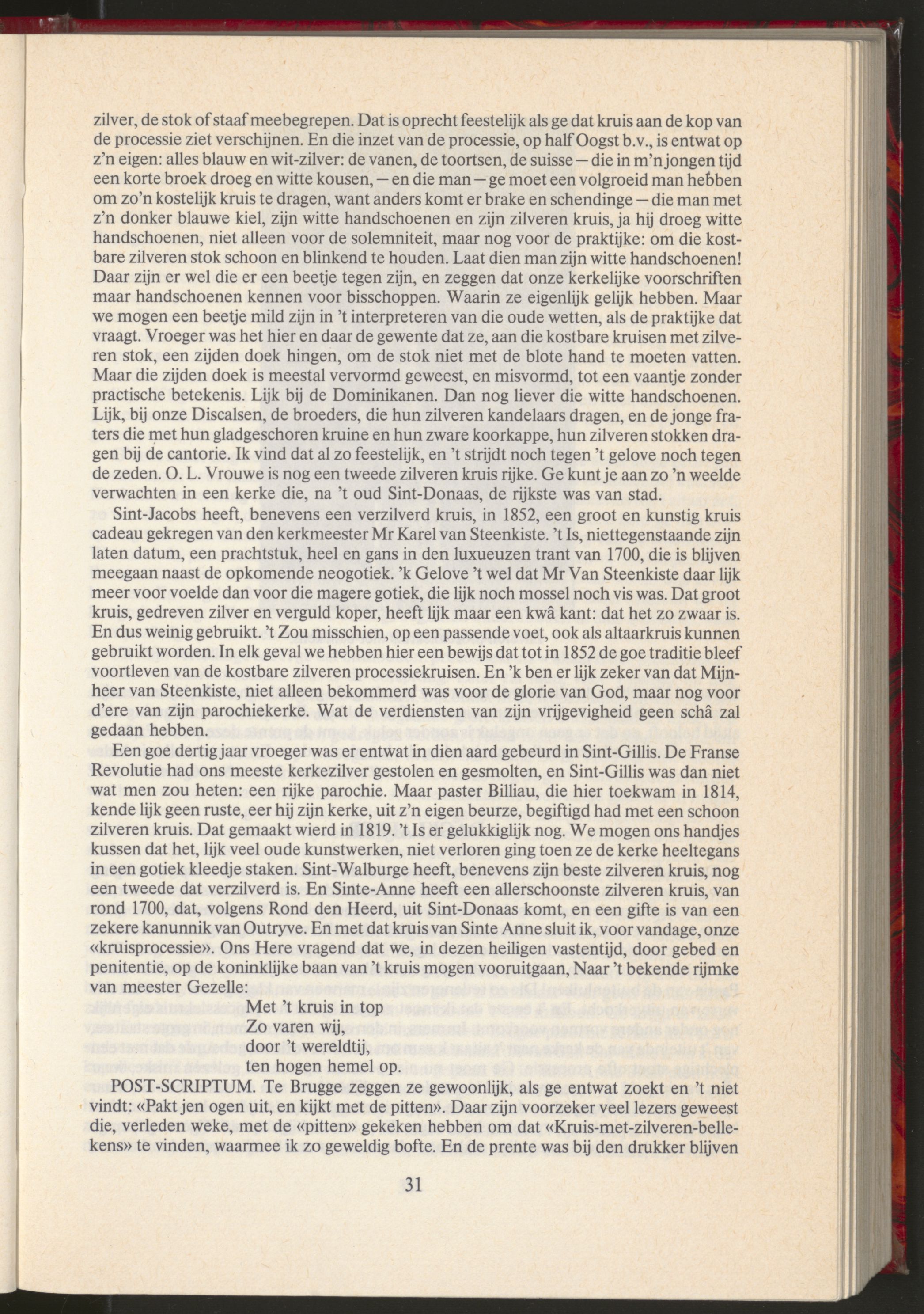 zilver, de stok of staaf meebegrepen. Dat is oprecht feestelijk als ge dat kruis aan de kop van de processie ziet verschijnen. En die inzet van de processie, op half Oogst b.v., is entwat op z'n eigen: alles blauw en wit-zilver: de vanen, de toortsen, de suisse — die in m'n jongen tijd een korte broek droeg en witte kousen, — en die man — ge moet een volgroeid man hebben om zo'n kostelijk kruis te dragen, want anders komt er brake en schendinge — die man met z'n donker blauwe kiel, zijn witte handschoenen en zijn zilveren kruis, ja hij droeg witte handschoenen, niet alleen voor de solemniteit, maar nog voor de praktijke: om die kostbare zilveren stok schoon en blinkend te houden. Laat dien man zijn witte handschoenen! Daar zijn er wel die er een beetje tegen zijn, en zeggen dat onze kerkelijke voorschriften maar handschoenen kennen voor bisschoppen. Waarin ze eigenlijk gelijk hebben. Maar we mogen een beetje mild zijn in 't interpreteren van die oude wetten, als de praktijke dat vraagt. Vroeger was het hier en daar de gewente dat ze, aan die kostbare kruisen met zilveren stok, een zijden doek hingen, om de stok niet met de blote hand te moeten vatten. Maar die zijden doek is meestal vervormd geweest, en misvormd, tot een vaantje zonder practische betekenis. Lijk bij de Dominikanen. Dan nog liever die witte handschoenen. Lijk, bij onze Discalsen, de broeders, die hun zilveren kandelaars dragen, en de jonge fraters die met hun gladgeschoren kruine en hun zware koorkappe, hun zilveren stokken dragen bij de cantorie. Ik vind dat al zo feestelijk, en 't strijdt noch tegen 't gelove noch tegen de zeden. O. L. Vrouwe is nog een tweede zilveren kruis rijke. Ge kunt je aan zo 'n weelde verwachten in een kerke die, na 't oud Sint-Donaas, de rijkste was van stad.

Sint-Jacobs heeft, benevens een verzilverd kruis, in 1852, een groot en kunstig kruis cadeau gekregen van den kerkmeester Mr Karel van Steenkiste. 't Is, niettegenstaande zijn laten datum, een prachtstuk, heel en gans in den luxueuzen trant van 1700, die is blijven meegaan naast de opkomende neogotiek. 'k Gelove 't wel dat Mr Van Steenkiste daar lijk meer voor voelde dan voor die magere gotiek, die lijk noch mossel noch vis was. Dat groot kruis, gedreven zilver en verguld koper, heeft lijk maar een kwâ kant: dat het zo zwaar is. En dus weinig gebruikt. 't Zou misschien, op een passende voet, ook als altaarkruis kunnen gebruikt worden. In elk geval we hebben hier een bewijs dat tot in 1852 de goe traditie bleef voortleven van de kostbare zilveren processiekruisen. En 'k ben er lijk zeker van dat Mijnheer van Steenkiste, niet alleen bekommerd was voor de glorie van God, maar nog voor d'ere van zijn parochiekerke. Wat de verdiensten van zijn vrijgevigheid geen schâ zal gedaan hebben.

Een goe dertig jaar vroeger was er entwat in dien aard gebeurd in Sint-Gillis. De Franse Revolutie had ons meeste kerkezilver gestolen en gesmolten, en Sint-Gillis was dan niet wat men zou heten: een rijke parochie. Maar paster Billiau, die hier toekwam in 1814, kende lijk geen ruste, eer hij zijn kerke, uit z'n eigen beurze, begiftigd had met een schoon zilveren kruis. Dat gemaakt wierd in 1819. 't Is er gelukkiglijk nog. We mogen ons handjes kussen dat het, lijk veel oude kunstwerken, niet verloren ging toen ze de kerke heeltegans in een gotiek kleedje staken. Sint-Walburge heeft, benevens zijn beste zilveren kruis, nog een tweede dat verzilverd is. En Sinte-Anne heeft een allerschoonste zilveren kruis, van rond 1700, dat, volgens Rond den Heerd, uit Sint-Donaas komt, en een gifte is van een zekere kanunnik van Outryve. En met dat kruis van Sinte Anne sluit ik, voor vandage, onze «kruisprocessie». Ons Here vragend dat we, in dezen heiligen vastentijd, door gebed en penitentie, op de koninklijke baan van 't kruis mogen vooruitgaan, Naar 't bekende rijmke van meester Gezelle:

Met 't kruis in top
Zo varen wij,
door 't wereldtij,
ten hogen hemel op.

POST-SCRIPTUM. Te Brugge zeggen ze gewoonlijk, als ge entwat zoekt en 't niet vindt: «Pakt jen ogen uit, en kijkt met de pitten». Daar zijn voorzeker veel lezers geweest die, verleden weke, met de «pitten» gekeken hebben om dat «Kruis-met-zilveren-bellekens» te vinden, waarmee ik zo geweldig bofte. En de prente was bij den drukker blijven

31